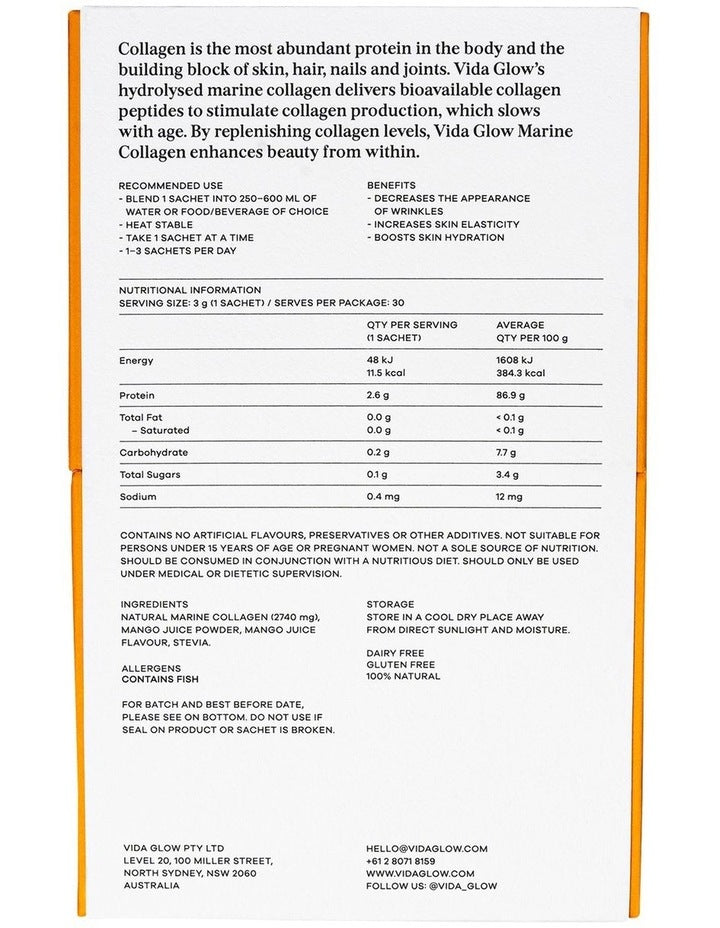 Collagen is the most abundant protein in the body and the building block of skin, hair, nails and joints. Vida Glow's hydrolysed marine collagen delivers bioavailable collagen peptides to stimulate collagen production, which slows with age. By replenishing collagen levels, Vida Glow Marine Collagen enhances beauty from within.

RECOMMENDED USE
- BLEND 1 SACHET INTO 250–600 ML OF WATER OR FOOD/BEVERAGE OF CHOICE
- HEAT STABLE
- TAKE 1 SACHET AT A TIME
- 1–3 SACHETS PER DAY

BENEFITS
- DECREASES THE APPEARANCE OF WRINKLES
- INCREASES SKIN ELASTICITY
- BOOSTS SKIN HYDRATION

NUTRITIONAL INFORMATION
SERVING SIZE: 3 g (1 SACHET) / SERVES PER PACKAGE: 30

| | QTY PER SERVING (1 SACHET) | AVERAGE QTY PER 100 g |
|---|---|---|
| Energy | 48 kJ 11.5 kcal | 1608 kJ 384.3 kcal |
| Protein | 2.6 g | 86.9 g |
| Total Fat | 0.0 g | < 0.1 g |
| – Saturated | 0.0 g | < 0.1 g |
| Carbohydrate | 0.2 g | 7.7 g |
| Total Sugars | 0.1 g | 3.4 g |
| Sodium | 0.4 mg | 12 mg |

CONTAINS NO ARTIFICIAL FLAVOURS, PRESERVATIVES OR OTHER ADDITIVES. NOT SUITABLE FOR PERSONS UNDER 15 YEARS OF AGE OR PREGNANT WOMEN. NOT A SOLE SOURCE OF NUTRITION. SHOULD BE CONSUMED IN CONJUNCTION WITH A NUTRITIOUS DIET. SHOULD ONLY BE USED UNDER MEDICAL OR DIETETIC SUPERVISION.

INGREDIENTS
NATURAL MARINE COLLAGEN (2740 mg), MANGO JUICE POWDER, MANGO JUICE FLAVOUR, STEVIA.

ALLERGENS
CONTAINS FISH

FOR BATCH AND BEST BEFORE DATE, PLEASE SEE ON BOTTOM. DO NOT USE IF SEAL ON PRODUCT OR SACHET IS BROKEN.

STORAGE
STORE IN A COOL DRY PLACE AWAY FROM DIRECT SUNLIGHT AND MOISTURE.

DAIRY FREE
GLUTEN FREE
100% NATURAL

VIDA GLOW PTY LTD
LEVEL 20, 100 MILLER STREET,
NORTH SYDNEY, NSW 2060
AUSTRALIA

HELLO@VIDAGLOW.COM
+61 2 8071 8159
WWW.VIDAGLOW.COM
FOLLOW US: @VIDA_GLOW